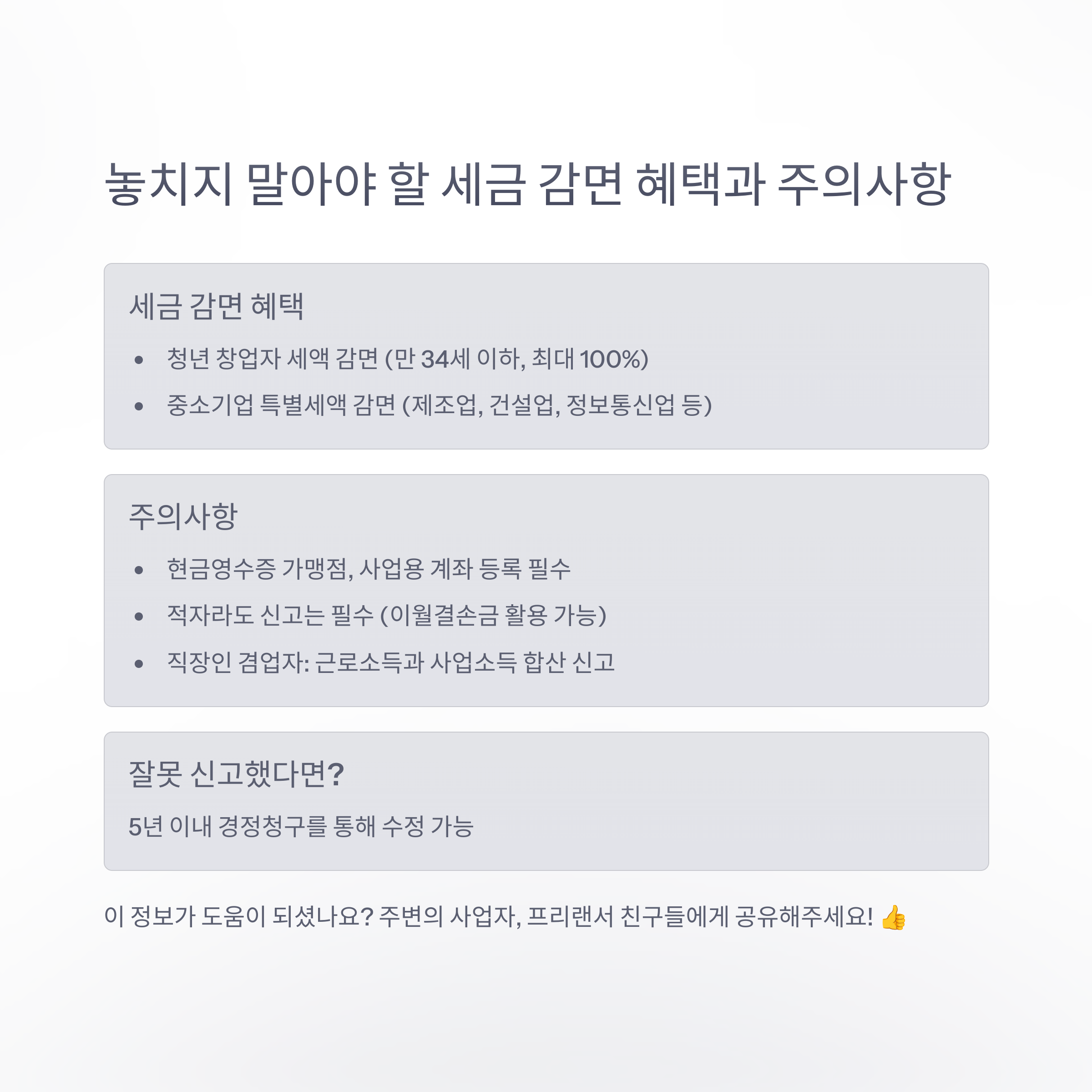 놓치지 말아야 할 세금 감면 혜택과 주의사항

세금 감면 혜택

• 청년 창업자 세액 감면 (만 34세 이하, 최대 100%)
• 중소기업 특별세액 감면 (제조업, 건설업, 정보통신업 등)

주의사항

• 현금영수증 가맹점, 사업용 계좌 등록 필수
• 적자라도 신고는 필수 (이월결손금 활용 가능)
• 직장인 겸업자: 근로소득과 사업소득 합산 신고

잘못 신고했다면?

5년 이내 경정청구를 통해 수정 가능

이 정보가 도움이 되셨나요? 주변의 사업자, 프리랜서 친구들에게 공유해주세요! 👍